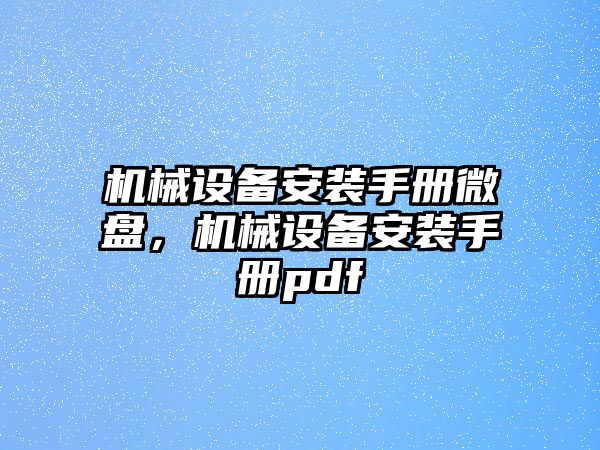 机械设备安装手册微盘，机械设备安装手册pdf